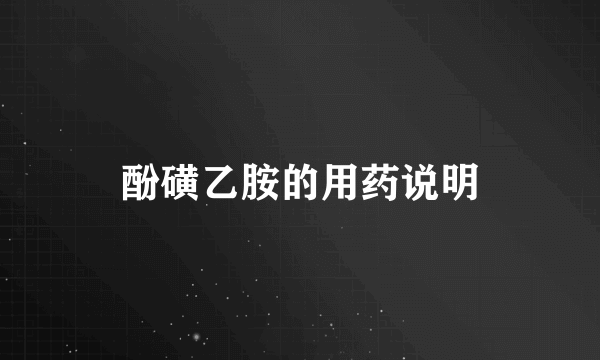 酚磺乙胺的用药说明